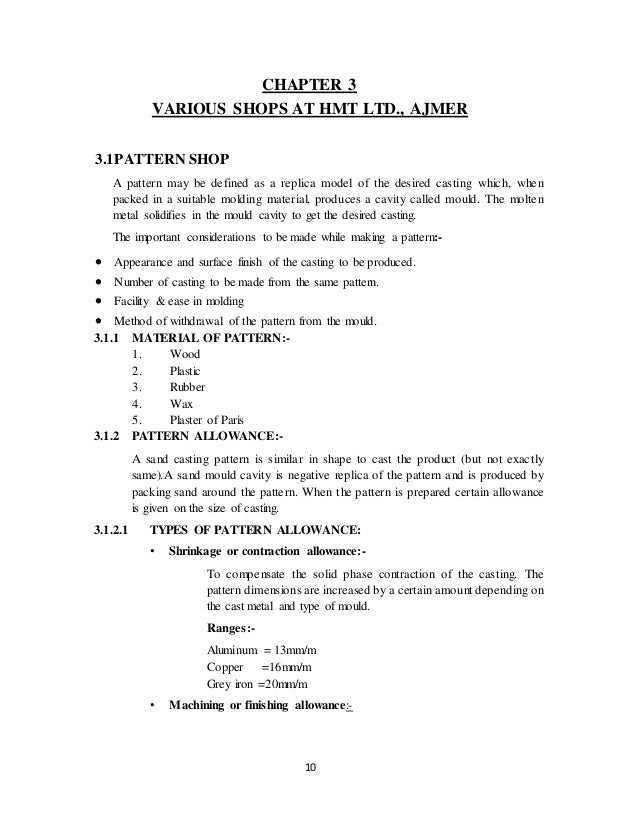 CHAPTER 3
VARIOUS SHOPS AT HMT LTD., AJMER

3.1PATTERN SHOP

A pattern may be defined as a replica model of the desired casting which, when packed in a suitable molding material, produces a cavity called mould. The molten metal solidifies in the mould cavity to get the desired casting.

The important considerations to be made while making a pattern:-

• Appearance and surface finish of the casting to be produced.
• Number of casting to be made from the same pattern.
• Facility & ease in molding
• Method of withdrawal of the pattern from the mould.

3.1.1 MATERIAL OF PATTERN:-
1. Wood
2. Plastic
3. Rubber
4. Wax
5. Plaster of Paris

3.1.2 PATTERN ALLOWANCE:-

A sand casting pattern is similar in shape to cast the product (but not exactly same).A sand mould cavity is negative replica of the pattern and is produced by packing sand around the pattern. When the pattern is prepared certain allowance is given on the size of casting.

3.1.2.1 TYPES OF PATTERN ALLOWANCE:

• Shrinkage or contraction allowance:-

To compensate the solid phase contraction of the casting. The pattern dimensions are increased by a certain amount depending on the cast metal and type of mould.

Ranges:-

Aluminum = 13mm/m
Copper =16mm/m
Grey iron =20mm/m

• Machining or finishing allowance:-

10